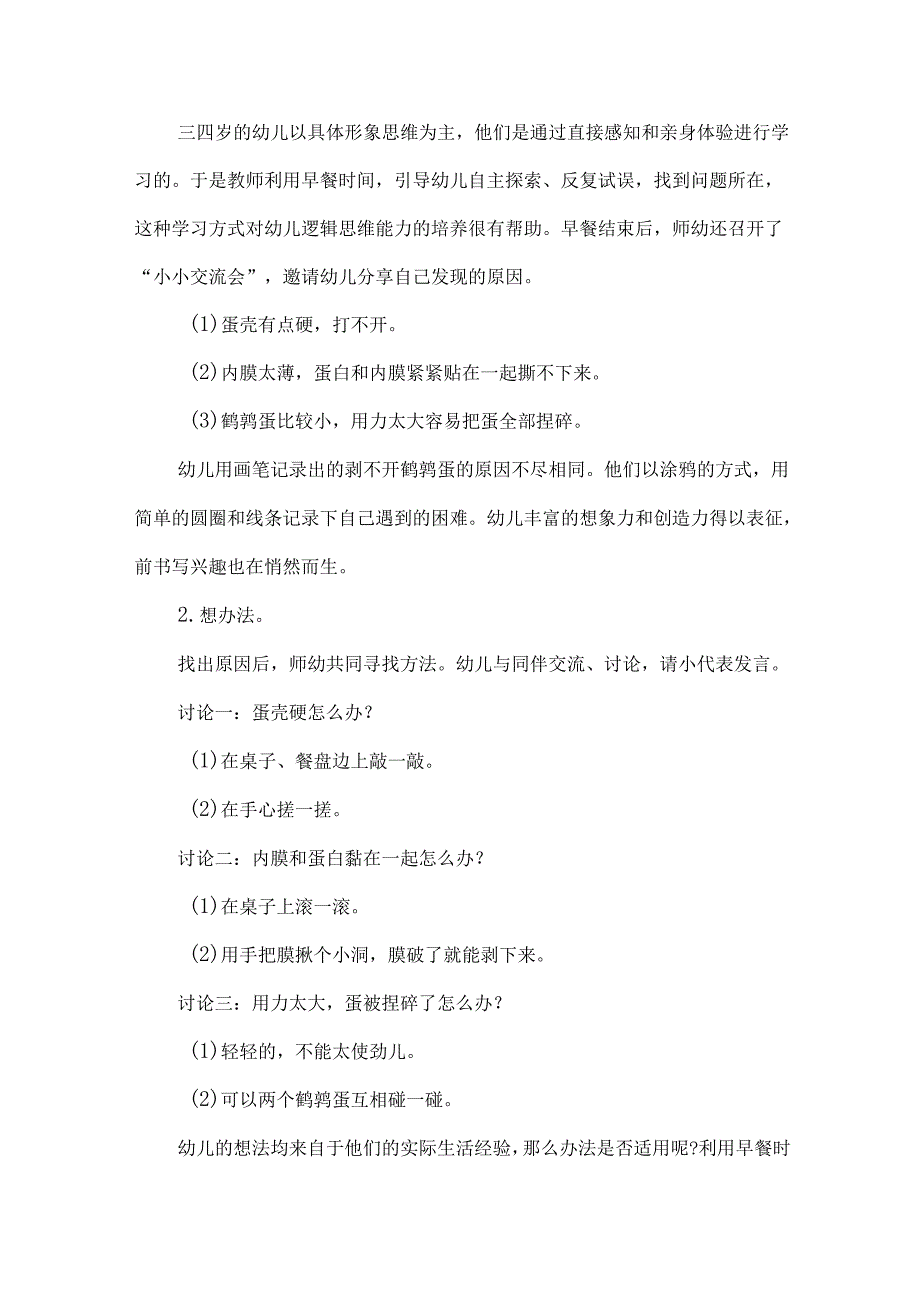 三四岁的幼儿以具体形象思维为主，他们是通过直接感知和亲身体验进行学习的。于是教师利用早餐时间，引导幼儿自主探索、反复试误，找到问题所在，这种学习方式对幼儿逻辑思维能力的培养很有帮助。早餐结束后，师幼还召开了“小小交流会”，邀请幼儿分享自己发现的原因。

(1)蛋壳有点硬，打不开。

(2)内膜太薄，蛋白和内膜紧紧贴在一起撕不下来。

(3)鹌鹑蛋比较小，用力太大容易把蛋全部捏碎。

幼儿用画笔记录出的剥不开鹌鹑蛋的原因不尽相同。他们以涂鸦的方式，用简单的圆圈和线条记录下自己遇到的困难。幼儿丰富的想象力和创造力得以表征，前书写兴趣也在悄然而生。

2.想办法。

找出原因后，师幼共同寻找方法。幼儿与同伴交流、讨论，请小代表发言。

讨论一：蛋壳硬怎么办?

(1)在桌子、餐盘边上敲一敲。

(2)在手心搓一搓。

讨论二：内膜和蛋白黏在一起怎么办?

(1)在桌子上滚一滚。

(2)用手把膜揪个小洞，膜破了就能剥下来。

讨论三：用力太大，蛋被捏碎了怎么办?

(1)轻轻的，不能太使劲儿。

(2)可以两个鹌鹑蛋互相碰一碰。

幼儿的想法均来自于他们的实际生活经验，那么办法是否适用呢?利用早餐时